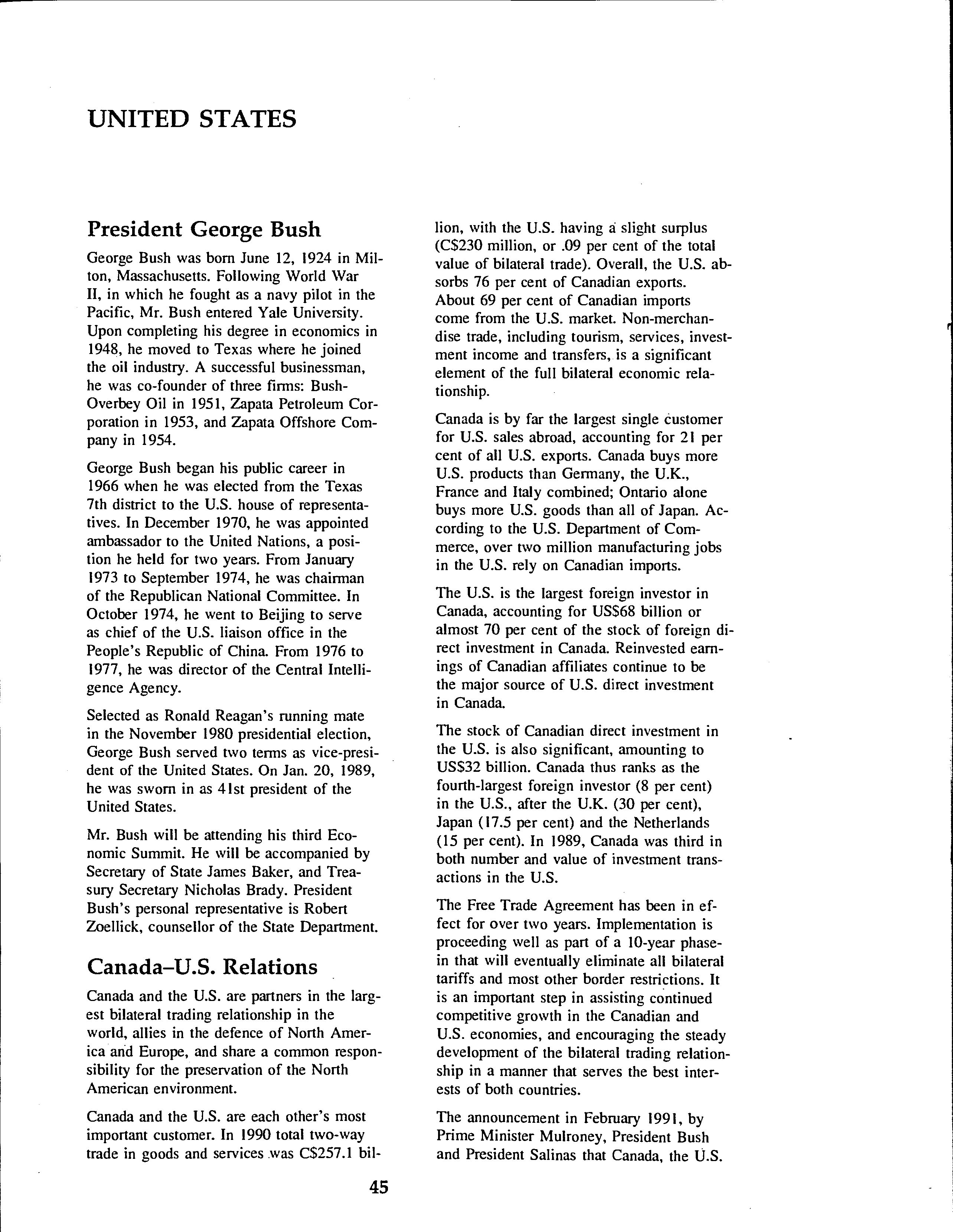 UNITED STATES

President George Bush

George Bush was born June 12, 1924 in Milton, Massachusetts. Following World War II, in which he fought as a navy pilot in the Pacific, Mr. Bush entered Yale University. Upon completing his degree in economics in 1948, he moved to Texas where he joined the oil industry. A successful businessman, he was co-founder of three firms: Bush-Overbey Oil in 1951, Zapata Petroleum Corporation in 1953, and Zapata Offshore Company in 1954.

George Bush began his public career in 1966 when he was elected from the Texas 7th district to the U.S. house of representatives. In December 1970, he was appointed ambassador to the United Nations, a position he held for two years. From January 1973 to September 1974, he was chairman of the Republican National Committee. In October 1974, he went to Beijing to serve as chief of the U.S. liaison office in the People's Republic of China. From 1976 to 1977, he was director of the Central Intelligence Agency.

Selected as Ronald Reagan's running mate in the November 1980 presidential election, George Bush served two terms as vice-president of the United States. On Jan. 20, 1989, he was sworn in as 41st president of the United States.

Mr. Bush will be attending his third Economic Summit. He will be accompanied by Secretary of State James Baker, and Treasury Secretary Nicholas Brady. President Bush's personal representative is Robert Zoellick, counsellor of the State Department.

Canada–U.S. Relations

Canada and the U.S. are partners in the largest bilateral trading relationship in the world, allies in the defence of North America and Europe, and share a common responsibility for the preservation of the North American environment.

Canada and the U.S. are each other's most important customer. In 1990 total two-way trade in goods and services was C$257.1 billion, with the U.S. having a slight surplus (C$230 million, or .09 per cent of the total value of bilateral trade). Overall, the U.S. absorbs 76 per cent of Canadian exports. About 69 per cent of Canadian imports come from the U.S. market. Non-merchandise trade, including tourism, services, investment income and transfers, is a significant element of the full bilateral economic relationship.

Canada is by far the largest single customer for U.S. sales abroad, accounting for 21 per cent of all U.S. exports. Canada buys more U.S. products than Germany, the U.K., France and Italy combined; Ontario alone buys more U.S. goods than all of Japan. According to the U.S. Department of Commerce, over two million manufacturing jobs in the U.S. rely on Canadian imports.

The U.S. is the largest foreign investor in Canada, accounting for US$68 billion or almost 70 per cent of the stock of foreign direct investment in Canada. Reinvested earnings of Canadian affiliates continue to be the major source of U.S. direct investment in Canada.

The stock of Canadian direct investment in the U.S. is also significant, amounting to US$32 billion. Canada thus ranks as the fourth-largest foreign investor (8 per cent) in the U.S., after the U.K. (30 per cent), Japan (17.5 per cent) and the Netherlands (15 per cent). In 1989, Canada was third in both number and value of investment transactions in the U.S.

The Free Trade Agreement has been in effect for over two years. Implementation is proceeding well as part of a 10-year phase-in that will eventually eliminate all bilateral tariffs and most other border restrictions. It is an important step in assisting continued competitive growth in the Canadian and U.S. economies, and encouraging the steady development of the bilateral trading relationship in a manner that serves the best interests of both countries.

The announcement in February 1991, by Prime Minister Mulroney, President Bush and President Salinas that Canada, the U.S.

45